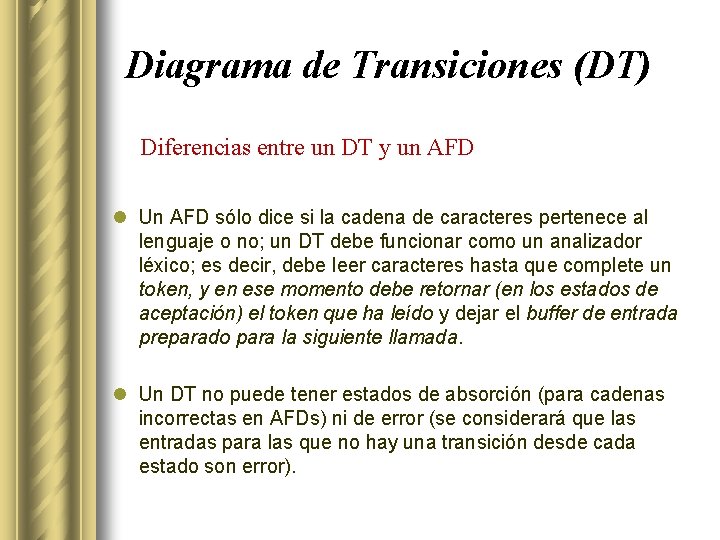 Diagrama de Transiciones (DT)

Diferencias entre un DT y un AFD

• Un AFD sólo dice si la cadena de caracteres pertenece al lenguaje o no; un DT debe funcionar como un analizador léxico; es decir, debe leer caracteres hasta que complete un token, y en ese momento debe retornar (en los estados de aceptación) el token que ha leído y dejar el buffer de entrada preparado para la siguiente llamada.

• Un DT no puede tener estados de absorción (para cadenas incorrectas en AFDs) ni de error (se considerará que las entradas para las que no hay una transición desde cada estado son error).